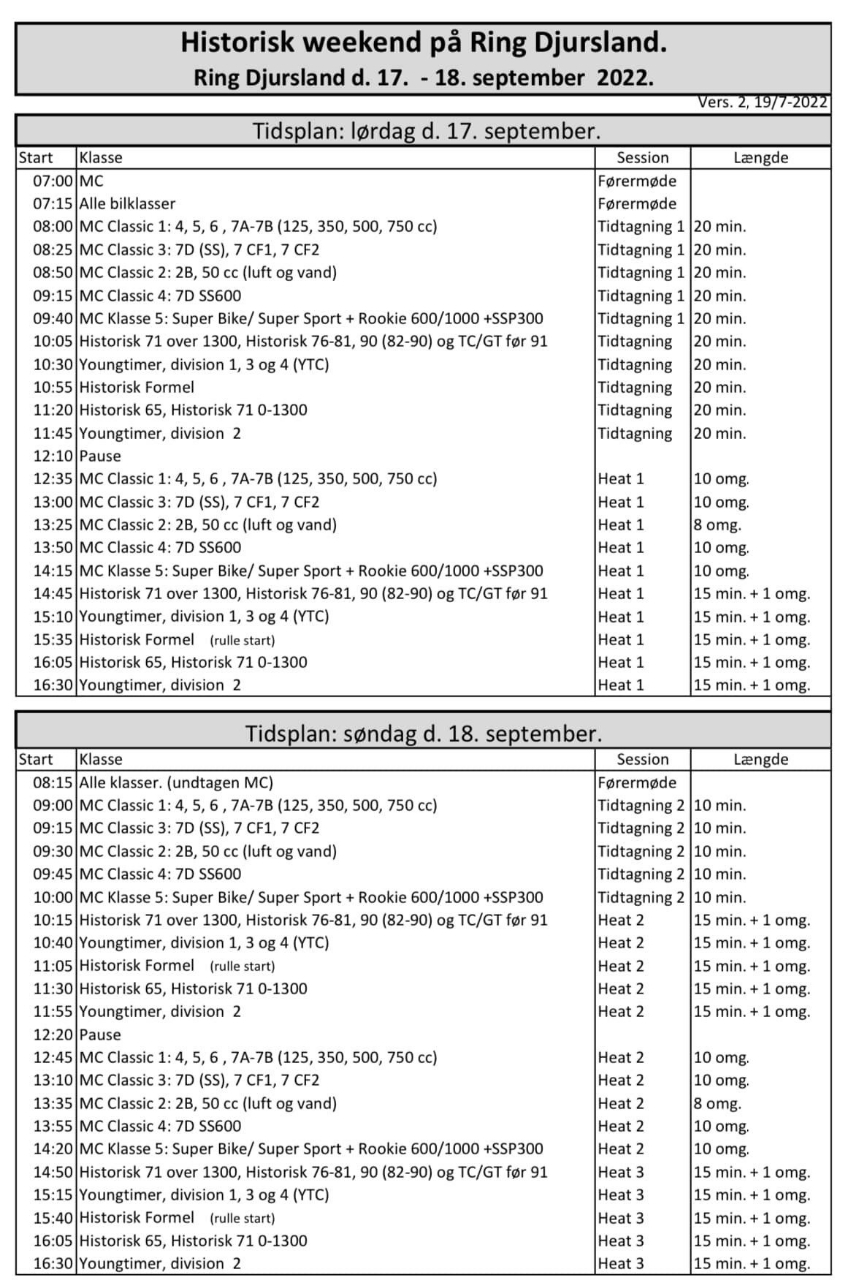 Historisk weekend på Ring Djursland.
Ring Djursland d. 17. - 18. september 2022.

Vers. 2, 19/7-2022

Tidsplan: lørdag d. 17. september.

| Start | Klasse | Session | Længde |
|---|---|---|---|
| 07:00 | MC | Førermøde | |
| 07:15 | Alle bilklasser | Førermøde | |
| 08:00 | MC Classic 1: 4, 5, 6 , 7A-7B (125, 350, 500, 750 cc) | Tidtagning 1 | 20 min. |
| 08:25 | MC Classic 3: 7D (SS), 7 CF1, 7 CF2 | Tidtagning 1 | 20 min. |
| 08:50 | MC Classic 2: 2B, 50 cc (luft og vand) | Tidtagning 1 | 20 min. |
| 09:15 | MC Classic 4: 7D SS600 | Tidtagning 1 | 20 min. |
| 09:40 | MC Klasse 5: Super Bike/ Super Sport + Rookie 600/1000 +SSP300 | Tidtagning 1 | 20 min. |
| 10:05 | Historisk 71 over 1300, Historisk 76-81, 90 (82-90) og TC/GT før 91 | Tidtagning | 20 min. |
| 10:30 | Youngtimer, division 1, 3 og 4 (YTC) | Tidtagning | 20 min. |
| 10:55 | Historisk Formel | Tidtagning | 20 min. |
| 11:20 | Historisk 65, Historisk 71 0-1300 | Tidtagning | 20 min. |
| 11:45 | Youngtimer, division 2 | Tidtagning | 20 min. |
| 12:10 | Pause | | |
| 12:35 | MC Classic 1: 4, 5, 6 , 7A-7B (125, 350, 500, 750 cc) | Heat 1 | 10 omg. |
| 13:00 | MC Classic 3: 7D (SS), 7 CF1, 7 CF2 | Heat 1 | 10 omg. |
| 13:25 | MC Classic 2: 2B, 50 cc (luft og vand) | Heat 1 | 8 omg. |
| 13:50 | MC Classic 4: 7D SS600 | Heat 1 | 10 omg. |
| 14:15 | MC Klasse 5: Super Bike/ Super Sport + Rookie 600/1000 +SSP300 | Heat 1 | 10 omg. |
| 14:45 | Historisk 71 over 1300, Historisk 76-81, 90 (82-90) og TC/GT før 91 | Heat 1 | 15 min. + 1 omg. |
| 15:10 | Youngtimer, division 1, 3 og 4 (YTC) | Heat 1 | 15 min. + 1 omg. |
| 15:35 | Historisk Formel (rulle start) | Heat 1 | 15 min. + 1 omg. |
| 16:05 | Historisk 65, Historisk 71 0-1300 | Heat 1 | 15 min. + 1 omg. |
| 16:30 | Youngtimer, division 2 | Heat 1 | 15 min. + 1 omg. |

Tidsplan: søndag d. 18. september.

| Start | Klasse | Session | Længde |
|---|---|---|---|
| 08:15 | Alle klasser. (undtagen MC) | Førermøde | |
| 09:00 | MC Classic 1: 4, 5, 6 , 7A-7B (125, 350, 500, 750 cc) | Tidtagning 2 | 10 min. |
| 09:15 | MC Classic 3: 7D (SS), 7 CF1, 7 CF2 | Tidtagning 2 | 10 min. |
| 09:30 | MC Classic 2: 2B, 50 cc (luft og vand) | Tidtagning 2 | 10 min. |
| 09:45 | MC Classic 4: 7D SS600 | Tidtagning 2 | 10 min. |
| 10:00 | MC Klasse 5: Super Bike/ Super Sport + Rookie 600/1000 +SSP300 | Tidtagning 2 | 10 min. |
| 10:15 | Historisk 71 over 1300, Historisk 76-81, 90 (82-90) og TC/GT før 91 | Heat 2 | 15 min. + 1 omg. |
| 10:40 | Youngtimer, division 1, 3 og 4 (YTC) | Heat 2 | 15 min. + 1 omg. |
| 11:05 | Historisk Formel (rulle start) | Heat 2 | 15 min. + 1 omg. |
| 11:30 | Historisk 65, Historisk 71 0-1300 | Heat 2 | 15 min. + 1 omg. |
| 11:55 | Youngtimer, division 2 | Heat 2 | 15 min. + 1 omg. |
| 12:20 | Pause | | |
| 12:45 | MC Classic 1: 4, 5, 6 , 7A-7B (125, 350, 500, 750 cc) | Heat 2 | 10 omg. |
| 13:10 | MC Classic 3: 7D (SS), 7 CF1, 7 CF2 | Heat 2 | 10 omg. |
| 13:35 | MC Classic 2: 2B, 50 cc (luft og vand) | Heat 2 | 8 omg. |
| 13:55 | MC Classic 4: 7D SS600 | Heat 2 | 10 omg. |
| 14:20 | MC Klasse 5: Super Bike/ Super Sport + Rookie 600/1000 +SSP300 | Heat 2 | 10 omg. |
| 14:50 | Historisk 71 over 1300, Historisk 76-81, 90 (82-90) og TC/GT før 91 | Heat 3 | 15 min. + 1 omg. |
| 15:15 | Youngtimer, division 1, 3 og 4 (YTC) | Heat 3 | 15 min. + 1 omg. |
| 15:40 | Historisk Formel (rulle start) | Heat 3 | 15 min. + 1 omg. |
| 16:05 | Historisk 65, Historisk 71 0-1300 | Heat 3 | 15 min. + 1 omg. |
| 16:30 | Youngtimer, division 2 | Heat 3 | 15 min. + 1 omg. |